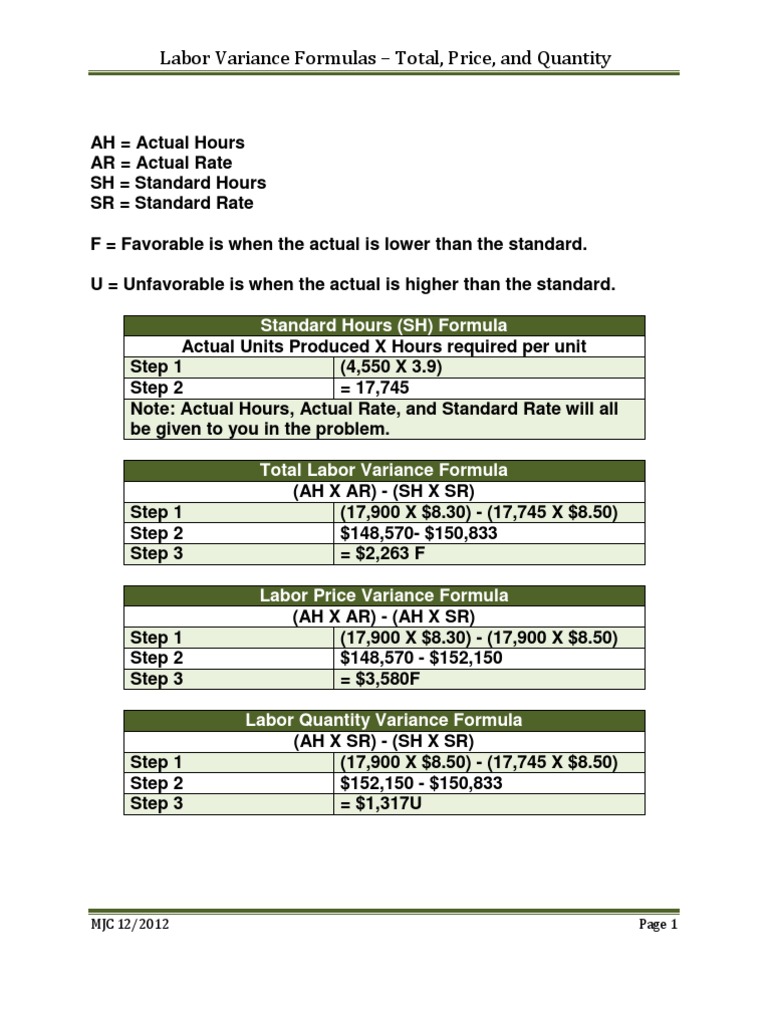 Labor Variance Formulas – Total, Price, and Quantity

AH = Actual Hours
AR = Actual Rate
SH = Standard Hours
SR = Standard Rate

F = Favorable is when the actual is lower than the standard.

U = Unfavorable is when the actual is higher than the standard.

| Standard Hours (SH) Formula | |
|---|---|
| Actual Units Produced X Hours required per unit | |
| Step 1 | (4,550 X 3.9) |
| Step 2 | = 17,745 |
| Note: Actual Hours, Actual Rate, and Standard Rate will all be given to you in the problem. | |

| Total Labor Variance Formula | |
|---|---|
| (AH X AR) - (SH X SR) | |
| Step 1 | (17,900 X \$8.30) - (17,745 X \$8.50) |
| Step 2 | \$148,570- \$150,833 |
| Step 3 | = \$2,263 F |

| Labor Price Variance Formula | |
|---|---|
| (AH X AR) - (AH X SR) | |
| Step 1 | (17,900 X \$8.30) - (17,900 X \$8.50) |
| Step 2 | \$148,570 - \$152,150 |
| Step 3 | = \$3,580F |

| Labor Quantity Variance Formula | |
|---|---|
| (AH X SR) - (SH X SR) | |
| Step 1 | (17,900 X \$8.50) - (17,745 X \$8.50) |
| Step 2 | \$152,150 - \$150,833 |
| Step 3 | = \$1,317U |

MJC 12/2012

Page 1